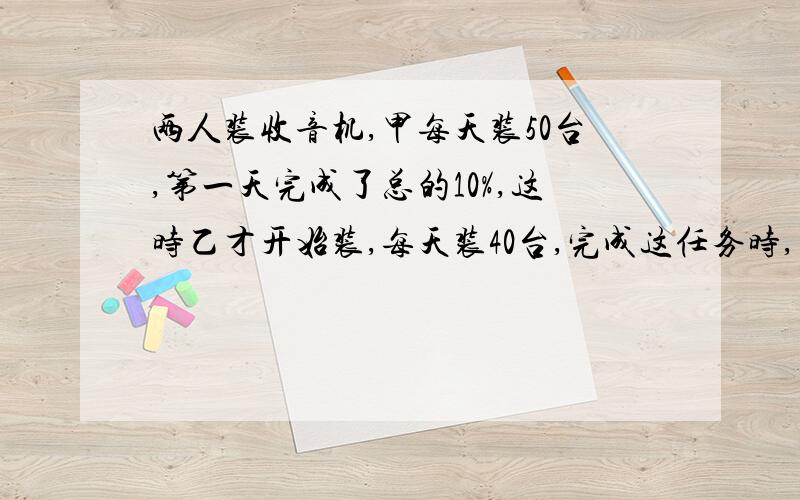 两人装收音机,甲每天装50台,第一天完成了总的10%,这时乙才开始装,每天装40台,完成这任务时,